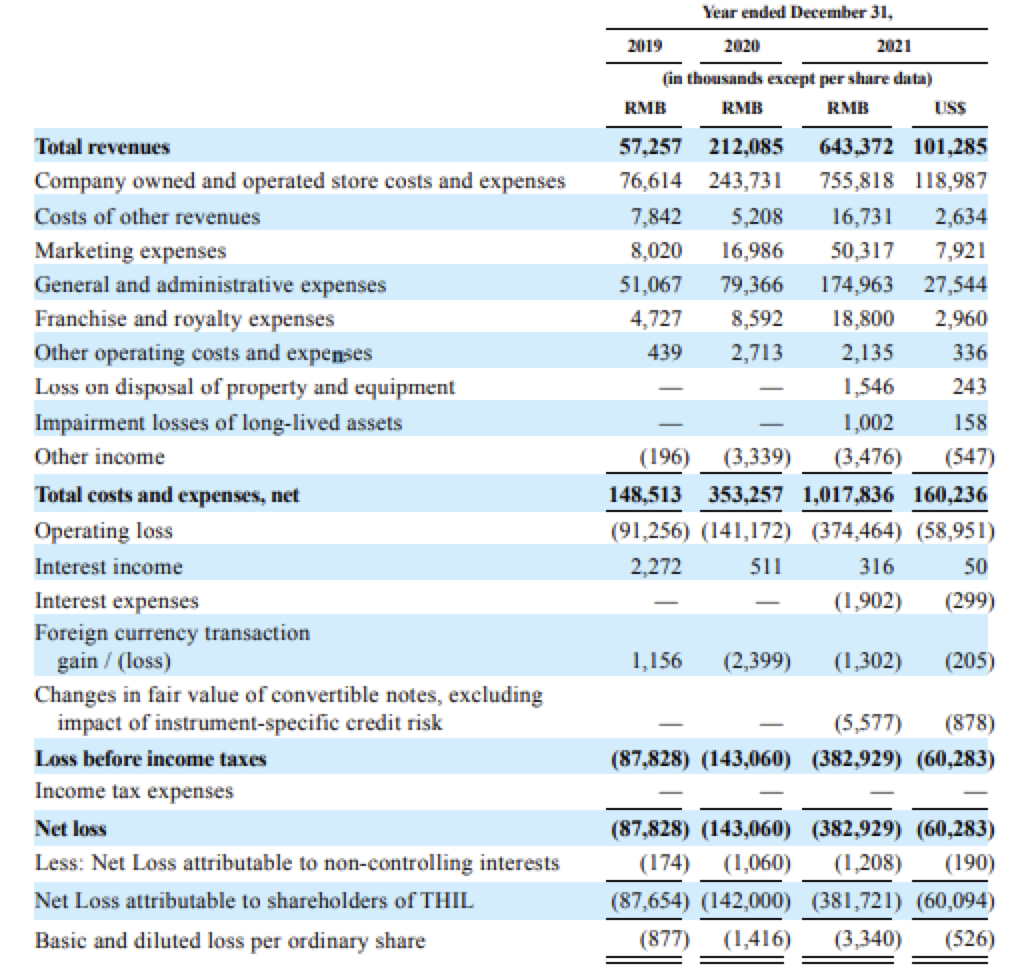 | | Year ended December 31, | | | |
|---|---|---|---|---|
| | 2019 | 2020 | 2021 | |
| | (in thousands except per share data) | | | |
| | RMB | RMB | RMB | US$ |
| **Total revenues** | **57,257** | **212,085** | **643,372** | **101,285** |
| Company owned and operated store costs and expenses | 76,614 | 243,731 | 755,818 | 118,987 |
| Costs of other revenues | 7,842 | 5,208 | 16,731 | 2,634 |
| Marketing expenses | 8,020 | 16,986 | 50,317 | 7,921 |
| General and administrative expenses | 51,067 | 79,366 | 174,963 | 27,544 |
| Franchise and royalty expenses | 4,727 | 8,592 | 18,800 | 2,960 |
| Other operating costs and expenses | 439 | 2,713 | 2,135 | 336 |
| Loss on disposal of property and equipment | — | — | 1,546 | 243 |
| Impairment losses of long-lived assets | — | — | 1,002 | 158 |
| Other income | (196) | (3,339) | (3,476) | (547) |
| **Total costs and expenses, net** | **148,513** | **353,257** | **1,017,836** | **160,236** |
| Operating loss | (91,256) | (141,172) | (374,464) | (58,951) |
| Interest income | 2,272 | 511 | 316 | 50 |
| Interest expenses | — | — | (1,902) | (299) |
| Foreign currency transaction gain / (loss) | 1,156 | (2,399) | (1,302) | (205) |
| Changes in fair value of convertible notes, excluding impact of instrument-specific credit risk | — | — | (5,577) | (878) |
| **Loss before income taxes** | **(87,828)** | **(143,060)** | **(382,929)** | **(60,283)** |
| Income tax expenses | — | — | — | — |
| **Net loss** | **(87,828)** | **(143,060)** | **(382,929)** | **(60,283)** |
| Less: Net Loss attributable to non-controlling interests | (174) | (1,060) | (1,208) | (190) |
| Net Loss attributable to shareholders of THIL | (87,654) | (142,000) | (381,721) | (60,094) |
| Basic and diluted loss per ordinary share | (877) | (1,416) | (3,340) | (526) |